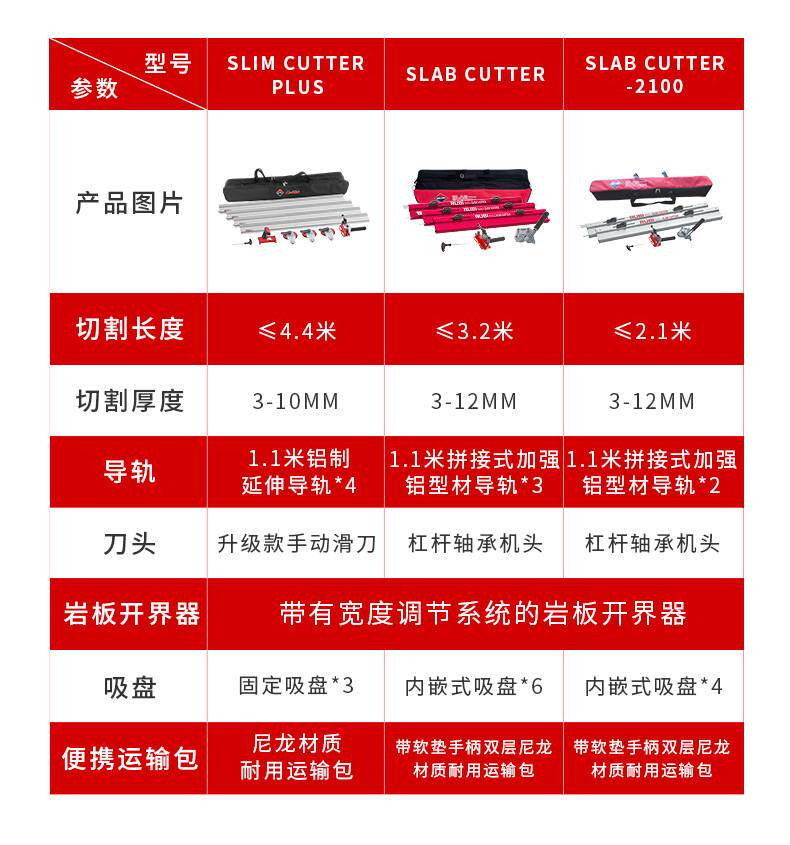 | 型号 参数 | SLIM CUTTER PLUS | SLAB CUTTER | SLAB CUTTER -2100 |
|---|---|---|---|
| 产品图片 | | | |
| 切割长度 | ≤4.4米 | ≤3.2米 | ≤2.1米 |
| 切割厚度 | 3-10MM | 3-12MM | 3-12MM |
| 导轨 | 1.1米铝制延伸导轨*4 | 1.1米拼接式加强铝型材导轨*3 | 1.1米拼接式加强铝型材导轨*2 |
| 刀头 | 升级款手动滑刀 | 杠杆轴承机头 | 杠杆轴承机头 |
| 岩板开界器 | 带有宽度调节系统的岩板开界器 | | |
| 吸盘 | 固定吸盘*3 | 内嵌式吸盘*6 | 内嵌式吸盘*4 |
| 便携运输包 | 尼龙材质耐用运输包 | 带软垫手柄双层尼龙材质耐用运输包 | 带软垫手柄双层尼龙材质耐用运输包 |